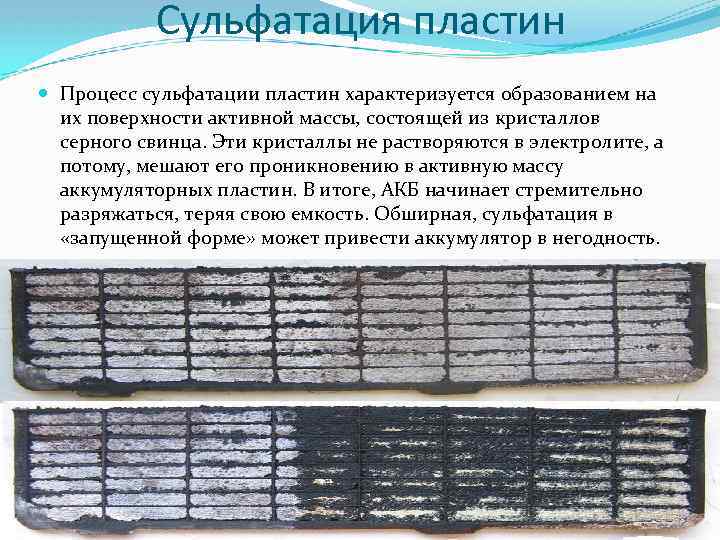 Сульфатация пластин

Процесс сульфатации пластин характеризуется образованием на их поверхности активной массы, состоящей из кристаллов серного свинца. Эти кристаллы не растворяются в электролите, а потому, мешают его проникновению в активную массу аккумуляторных пластин. В итоге, АКБ начинает стремительно разряжаться, теряя свою емкость. Обширная, сульфатация в «запущенной форме» может привести аккумулятор в негодность.